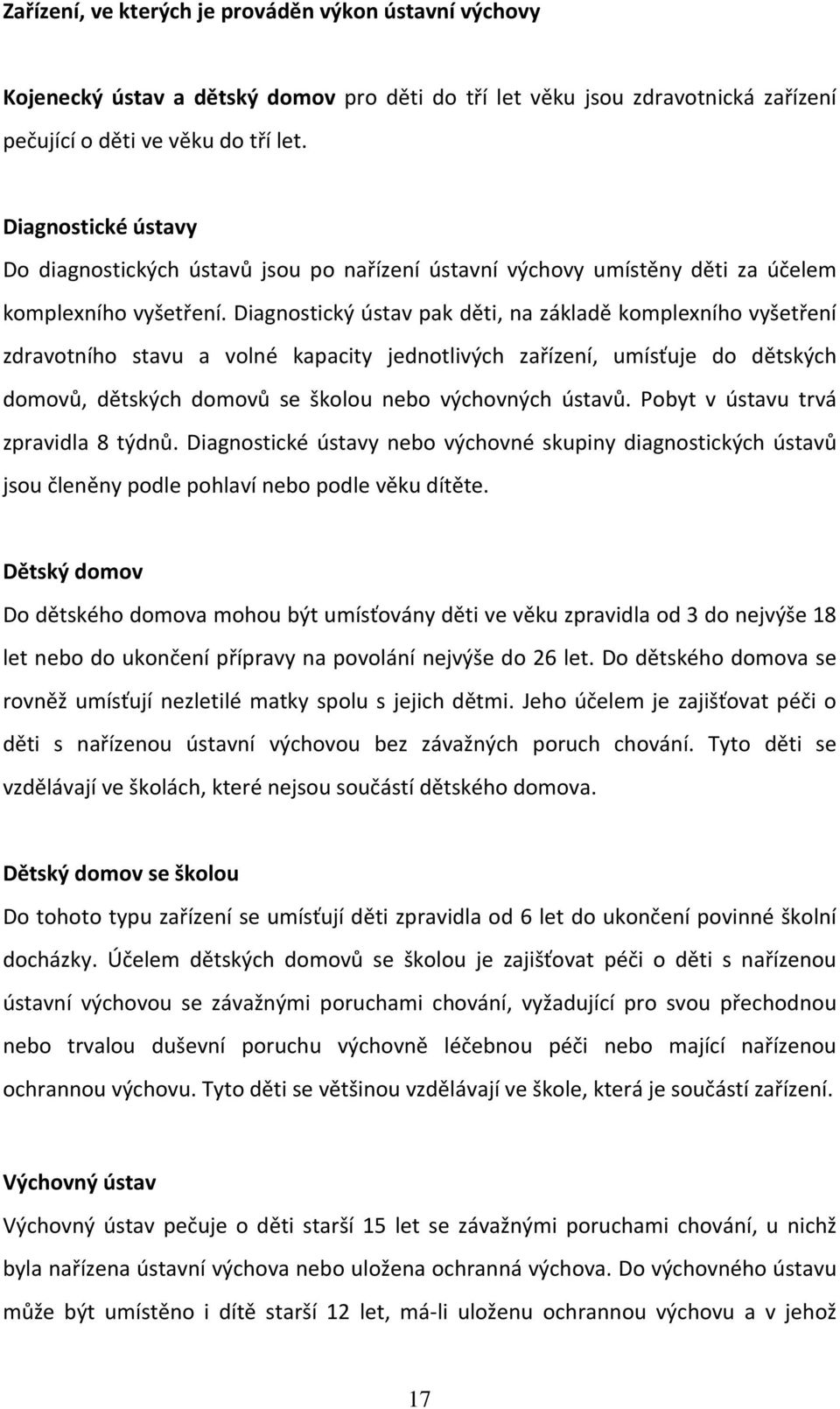 Zařízení, ve kterých je prováděn výkon ústavní výchovy

Kojenecký ústav a dětský domov pro děti do tří let věku jsou zdravotnická zařízení pečující o děti ve věku do tří let.

Diagnostické ústavy
Do diagnostických ústavů jsou po nařízení ústavní výchovy umístěny děti za účelem komplexního vyšetření. Diagnostický ústav pak děti, na základě komplexního vyšetření zdravotního stavu a volné kapacity jednotlivých zařízení, umísťuje do dětských domovů, dětských domovů se školou nebo výchovných ústavů. Pobyt v ústavu trvá zpravidla 8 týdnů. Diagnostické ústavy nebo výchovné skupiny diagnostických ústavů jsou členěny podle pohlaví nebo podle věku dítěte.

Dětský domov
Do dětského domova mohou být umísťovány děti ve věku zpravidla od 3 do nejvýše 18 let nebo do ukončení přípravy na povolání nejvýše do 26 let. Do dětského domova se rovněž umísťují nezletilé matky spolu s jejich dětmi. Jeho účelem je zajišťovat péči o děti s nařízenou ústavní výchovou bez závažných poruch chování. Tyto děti se vzdělávají ve školách, které nejsou součástí dětského domova.

Dětský domov se školou
Do tohoto typu zařízení se umísťují děti zpravidla od 6 let do ukončení povinné školní docházky. Účelem dětských domovů se školou je zajišťovat péči o děti s nařízenou ústavní výchovou se závažnými poruchami chování, vyžadující pro svou přechodnou nebo trvalou duševní poruchu výchovně léčebnou péči nebo mající nařízenou ochrannou výchovu. Tyto děti se většinou vzdělávají ve škole, která je součástí zařízení.

Výchovný ústav
Výchovný ústav pečuje o děti starší 15 let se závažnými poruchami chování, u nichž byla nařízena ústavní výchova nebo uložena ochranná výchova. Do výchovného ústavu může být umístěno i dítě starší 12 let, má-li uloženu ochrannou výchovu a v jehož

17